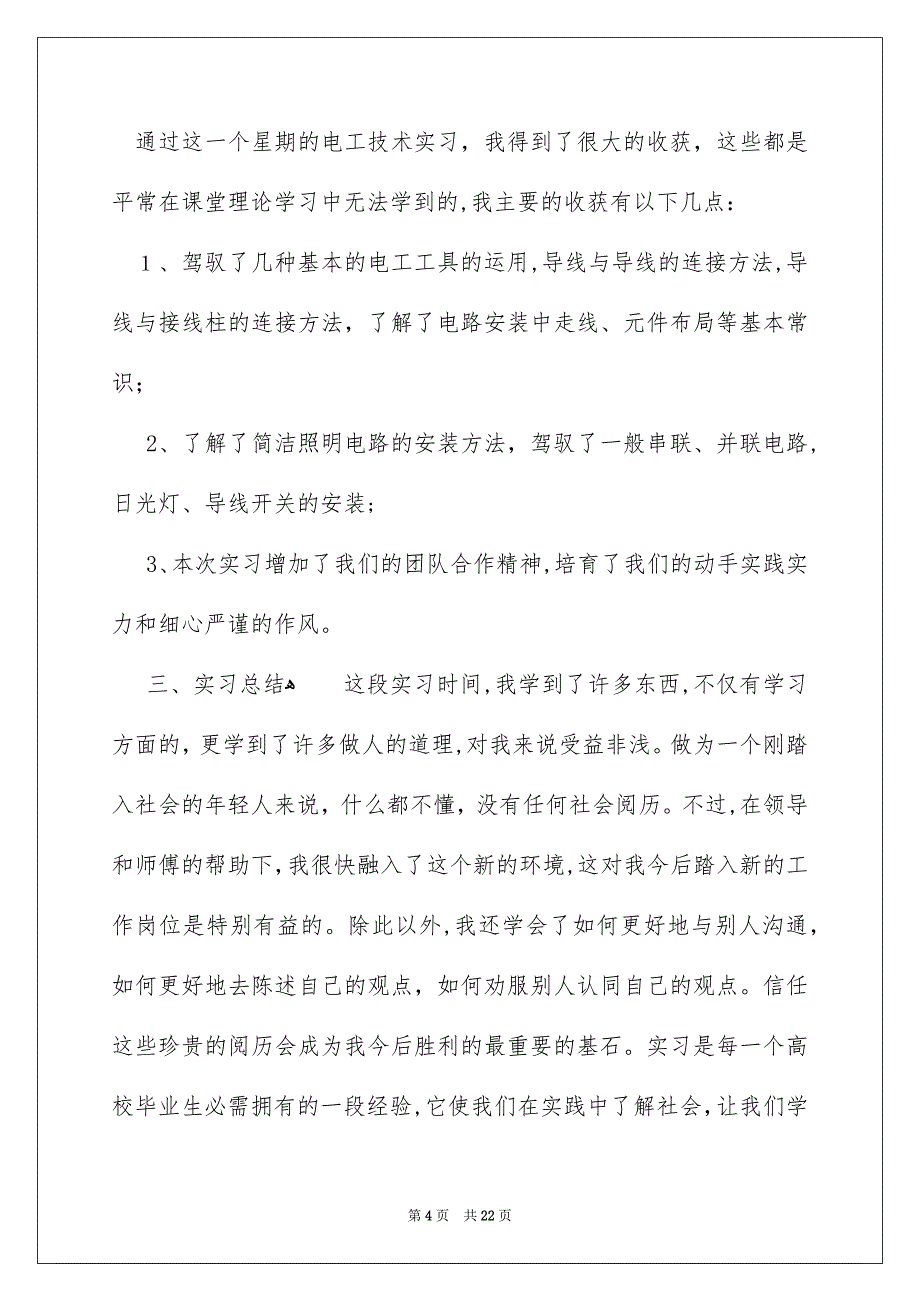 通过这一个星期的电工技术实习，我得到了很大的收获，这些都是平常在课堂理论学习中无法学到的,我主要的收获有以下几点：

1、驾驭了几种基本的电工工具的运用,导线与导线的连接方法,导线与接线柱的连接方法，了解了电路安装中走线、元件布局等基本常识；

2、了解了简洁照明电路的安装方法，驾驭了一般串联、并联电路，日光灯、导线开关的安装；

3、本次实习增加了我们的团队合作精神,培育了我们的动手实践实力和细心严谨的作风。

三、实习总结 这段实习时间,我学到了许多东西,不仅有学习方面的，更学到了许多做人的道理,对我来说受益非浅。做为一个刚踏入社会的年轻人来说，什么都不懂，没有任何社会阅历。不过,在领导和师傅的帮助下,我很快融入了这个新的环境,这对我今后踏入新的工作岗位是特别有益的。除此以外,我还学会了如何更好地与别人沟通，如何更好地去陈述自己的观点，如何劝服别人认同自己的观点。信任这些珍贵的阅历会成为我今后胜利的最重要的基石。实习是每一个高校毕业生必需拥有的一段经验,它使我们在实践中了解社会，让我们学

第 4 页 共 22 页